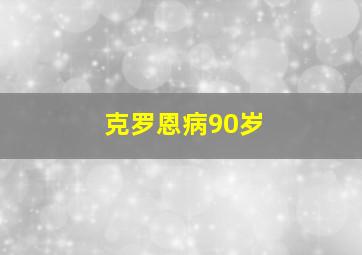 克罗恩病90岁